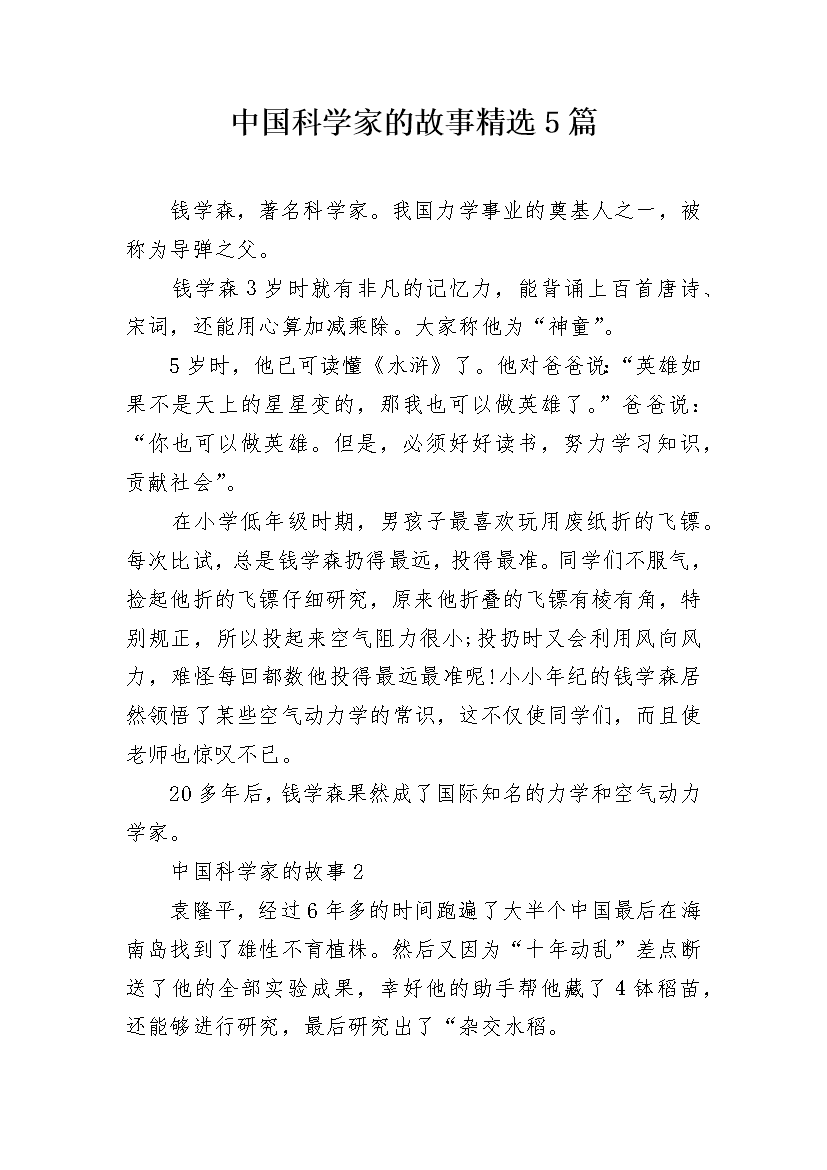 中国科学家的故事精选5篇

钱学森，著名科学家。我国力学事业的奠基人之一，被称为导弹之父。

钱学森3岁时就有非凡的记忆力，能背诵上百首唐诗、宋词，还能用心算加减乘除。大家称他为“神童”。

5岁时，他已可读懂《水浒》了。他对爸爸说:“英雄如果不是天上的星星变的，那我也可以做英雄了。”爸爸说：“你也可以做英雄。但是，必须好好读书，努力学习知识，贡献社会”。

在小学低年级时期，男孩子最喜欢玩用废纸折的飞镖。每次比试，总是钱学森扔得最远，投得最准。同学们不服气，捡起他折的飞镖仔细研究，原来他折叠的飞镖有棱有角，特别规正，所以投起来空气阻力很小;投扔时又会利用风向风力，难怪每回都数他投得最远最准呢!小小年纪的钱学森居然领悟了某些空气动力学的常识，这不仅使同学们，而且使老师也惊叹不已。

20多年后，钱学森果然成了国际知名的力学和空气动力学家。

中国科学家的故事2

袁隆平，经过6年多的时间跑遍了大半个中国最后在海南岛找到了雄性不育植株。然后又因为“十年动乱”差点断送了他的全部实验成果，幸好他的助手帮他藏了4钵稻苗，还能够进行研究，最后研究出了“杂交水稻。